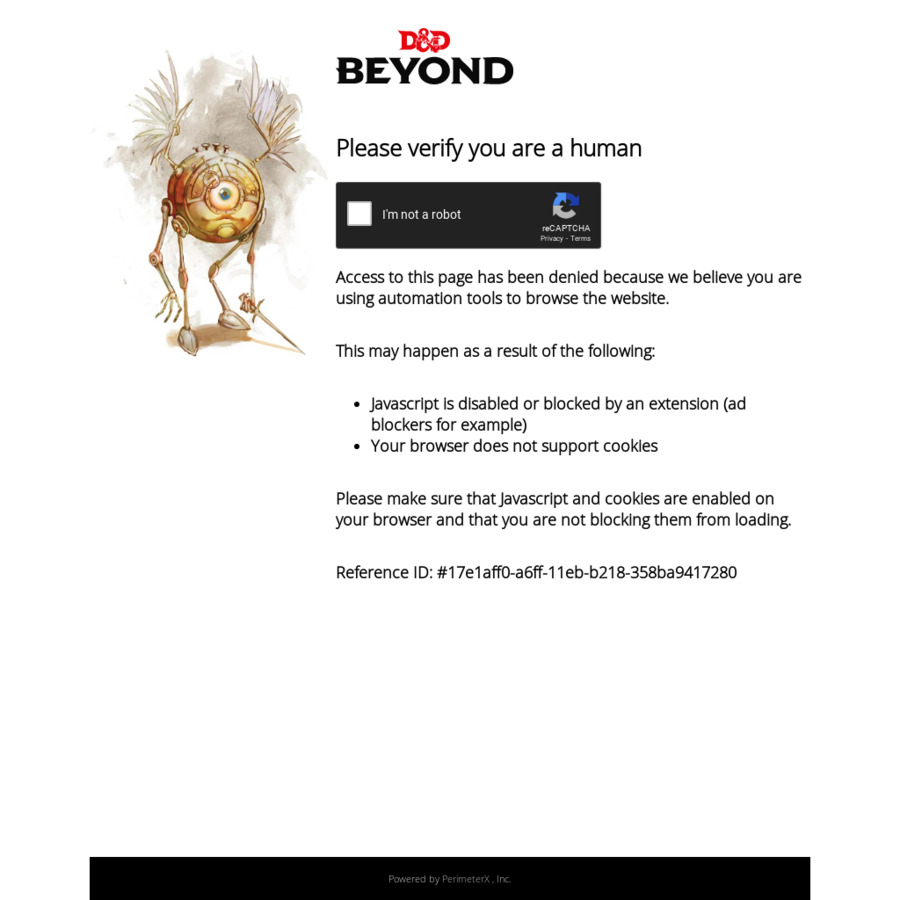 D&D
BEYOND

Please verify you are a human

I'm not a robot
reCAPTCHA
Privacy - Terms

Access to this page has been denied because we believe you are using automation tools to browse the website.

This may happen as a result of the following:

- Javascript is disabled or blocked by an extension (ad blockers for example)
- Your browser does not support cookies

Please make sure that Javascript and cookies are enabled on your browser and that you are not blocking them from loading.

Reference ID: #17e1aff0-a6ff-11eb-b218-358ba9417280

Powered by PerimeterX , Inc.